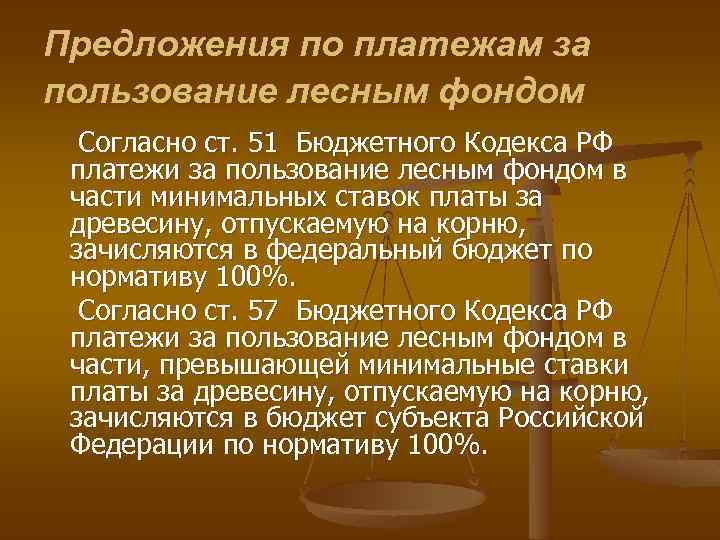 Предложения по платежам за пользование лесным фондом

Согласно ст. 51 Бюджетного Кодекса РФ платежи за пользование лесным фондом в части минимальных ставок платы за древесину, отпускаемую на корню, зачисляются в федеральный бюджет по нормативу 100%.

Согласно ст. 57 Бюджетного Кодекса РФ платежи за пользование лесным фондом в части, превышающей минимальные ставки платы за древесину, отпускаемую на корню, зачисляются в бюджет субъекта Российской Федерации по нормативу 100%.